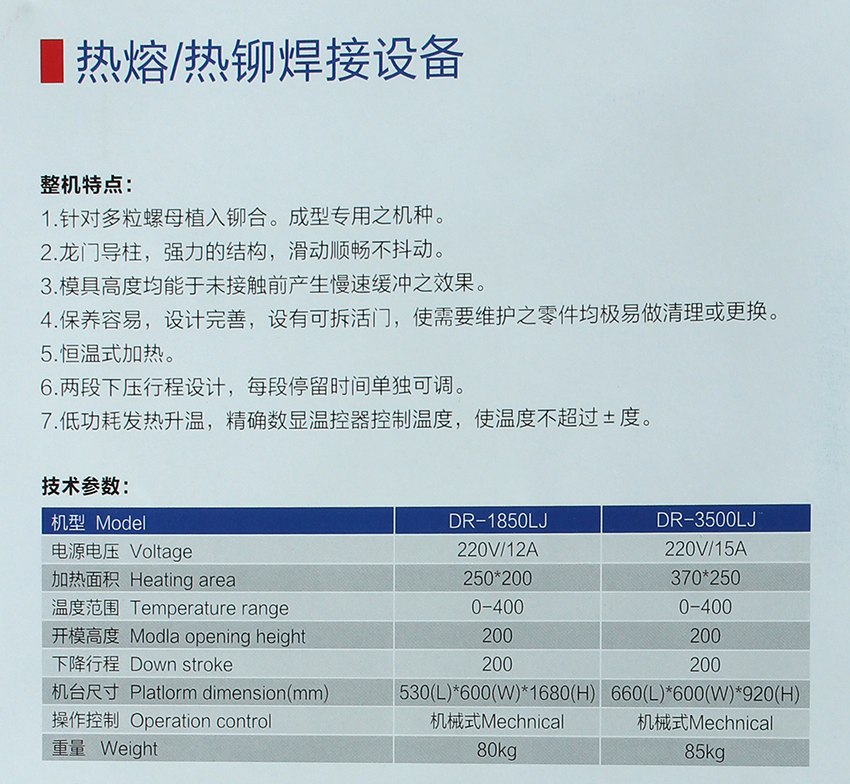 热熔/热铆焊接设备

整机特点:
1.针对多粒螺母植入铆合。成型专用之机种。
2.龙门导柱，强力的结构，滑动顺畅不抖动。
3.模具高度均能于未接触前产生慢速缓冲之效果。
4.保养容易，设计完善，设有可拆活门，使需要维护之零件均极易做清理或更换。
5.恒温式加热。
6.两段下压行程设计，每段停留时间单独可调。
7.低功耗发热升温，精确数显温控器控制温度，使温度不超过±度。

技术参数:
| 机型 Model | DR-1850LJ | DR-3500LJ |
|---|---|---|
| 电源电压 Voltage | 220V/12A | 220V/15A |
| 加热面积 Heating area | 250*200 | 370*250 |
| 温度范围 Temperature range | 0-400 | 0-400 |
| 开模高度 Modla opening height | 200 | 200 |
| 下降行程 Down stroke | 200 | 200 |
| 机台尺寸 Platlorm dimension(mm) | 530(L)*600(W)*1680(H) | 660(L)*600(W)*920(H) |
| 操作控制 Operation control | 机械式Mechnical | 机械式Mechnical |
| 重量 Weight | 80kg | 85kg |